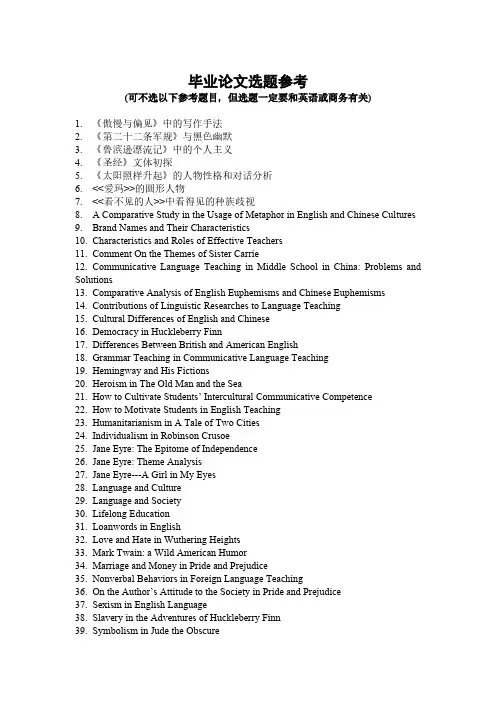 毕业论文选题参考
(可不选以下参考题目，但选题一定要和英语或商务有关)

1. 《傲慢与偏见》中的写作手法
2. 《第二十二条军规》与黑色幽默
3. 《鲁滨逊漂流记》中的个人主义
4. 《圣经》文体初探
5. 《太阳照样升起》的人物性格和对话分析
6. <<爱玛>>的圆形人物
7. <<看不见的人>>中看得见的种族歧视
8. A Comparative Study in the Usage of Metaphor in English and Chinese Cultures
9. Brand Names and Their Characteristics
10. Characteristics and Roles of Effective Teachers
11. Comment On the Themes of Sister Carrie
12. Communicative Language Teaching in Middle School in China: Problems and Solutions
13. Comparative Analysis of English Euphemisms and Chinese Euphemisms
14. Contributions of Linguistic Researches to Language Teaching
15. Cultural Differences of English and Chinese
16. Democracy in Huckleberry Finn
17. Differences Between British and American English
18. Grammar Teaching in Communicative Language Teaching
19. Hemingway and His Fictions
20. Heroism in The Old Man and the Sea
21. How to Cultivate Students' Intercultural Communicative Competence
22. How to Motivate Students in English Teaching
23. Humanitarianism in A Tale of Two Cities
24. Individualism in Robinson Crusoe
25. Jane Eyre: The Epitome of Independence
26. Jane Eyre: Theme Analysis
27. Jane Eyre---A Girl in My Eyes
28. Language and Culture
29. Language and Society
30. Lifelong Education
31. Loanwords in English
32. Love and Hate in Wuthering Heights
33. Mark Twain: a Wild American Humor
34. Marriage and Money in Pride and Prejudice
35. Nonverbal Behaviors in Foreign Language Teaching
36. On the Author's Attitude to the Society in Pride and Prejudice
37. Sexism in English Language
38. Slavery in the Adventures of Huckleberry Finn
39. Symbolism in Jude the Obscure